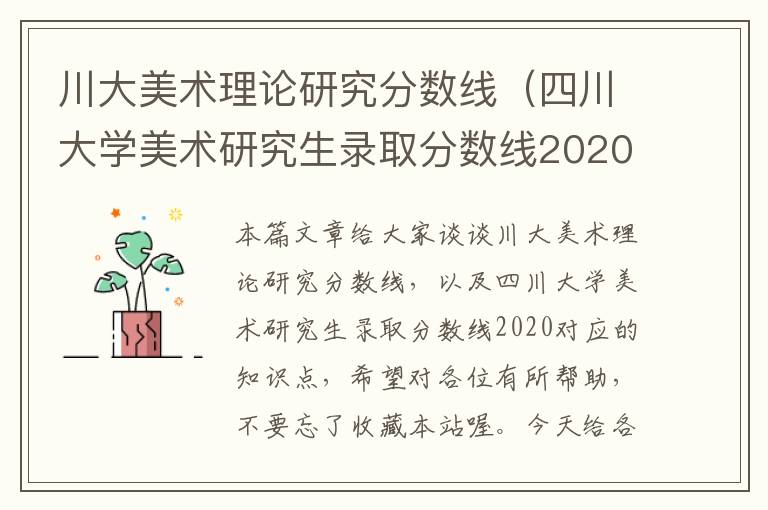 川大美术理论研究分数线（四川大学美术研究生录取分数线2020

本篇文章给大家谈谈川大美术理论研究分数线，以及四川大学美术研究生录取分数线2020对应的知识点，希望对各位有所帮助，不要忘了收藏本站喔。今天给各